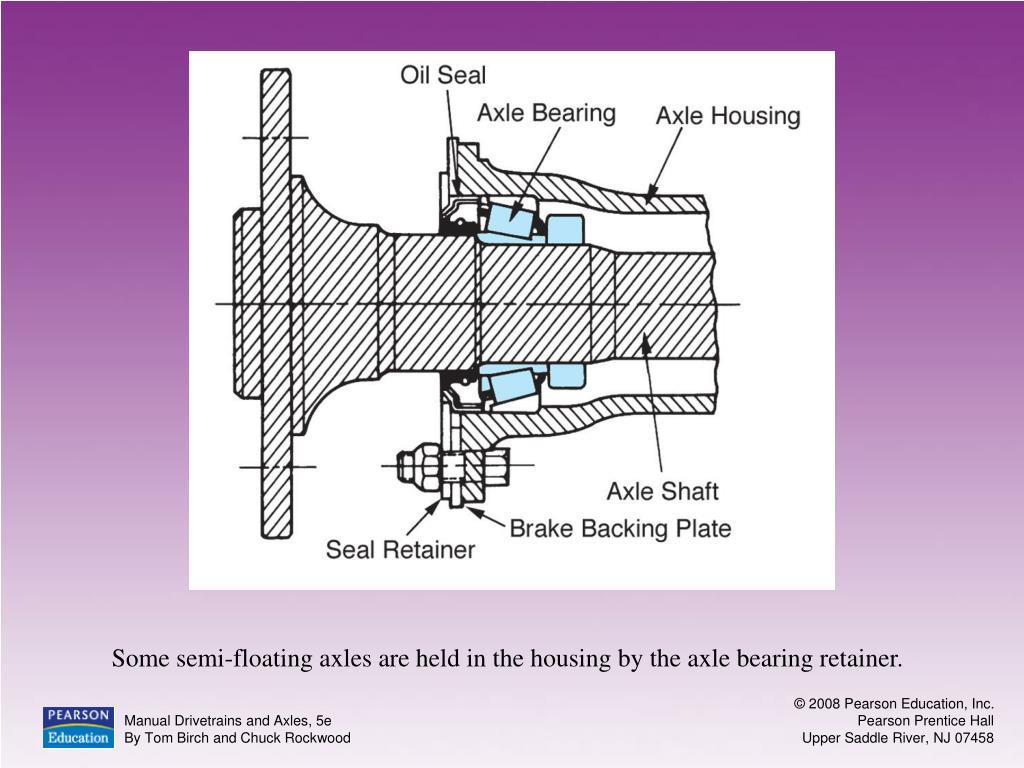 Oil Seal
Axle Bearing
Axle Housing
Axle Shaft
Brake Backing Plate
Seal Retainer

Some semi-floating axles are held in the housing by the axle bearing retainer.

PEARSON Education

Manual Drivetrains and Axles, 5e
By Tom Birch and Chuck Rockwood

© 2008 Pearson Education, Inc.
Pearson Prentice Hall
Upper Saddle River, NJ 07458